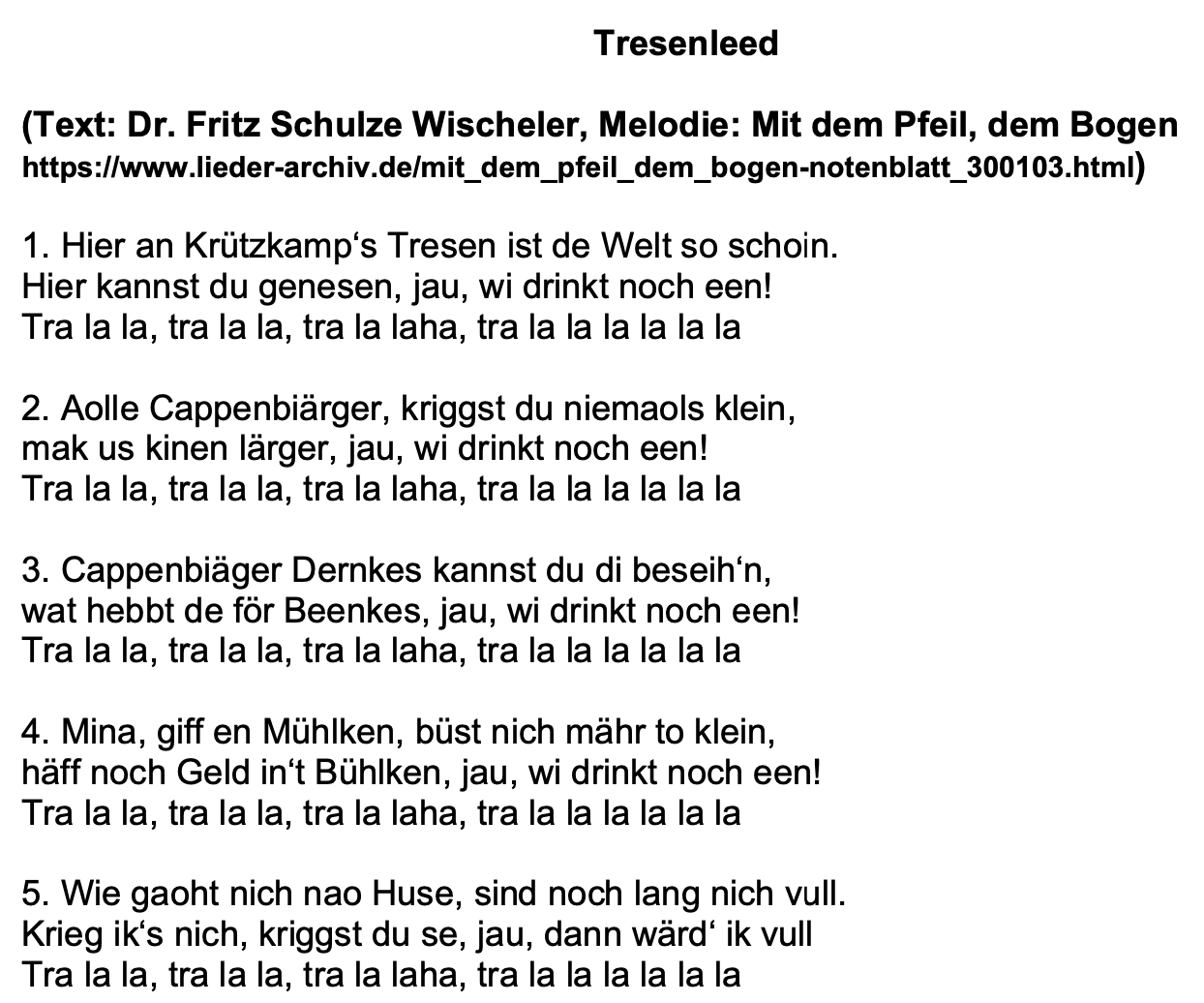 Tresenleed

(Text: Dr. Fritz Schulze Wischeler, Melodie: Mit dem Pfeil, dem Bogen https://www.lieder-archiv.de/mit_dem_pfeil_dem_bogen-notenblatt_300103.html)

1. Hier an Krützkamp‘s Tresen ist de Welt so schoin.
Hier kannst du genesen, jau, wi drinkt noch een!
Tra la la, tra la la, tra la laha, tra la la la la la la

2. Aolle Cappenbiärger, kriggst du niemaols klein,
mak us kinen lärger, jau, wi drinkt noch een!
Tra la la, tra la la, tra la laha, tra la la la la la la

3. Cappenbiäger Dernkes kannst du di beseih‘n,
wat hebbt de för Beenkes, jau, wi drinkt noch een!
Tra la la, tra la la, tra la laha, tra la la la la la la

4. Mina, giff en Mühlken, büst nich mähr to klein,
häff noch Geld in‘t Bühlken, jau, wi drinkt noch een!
Tra la la, tra la la, tra la laha, tra la la la la la la

5. Wie gaoht nich nao Huse, sind noch lang nich vull.
Krieg ik‘s nich, kriggst du se, jau, dann wärd‘ ik vull
Tra la la, tra la la, tra la laha, tra la la la la la la